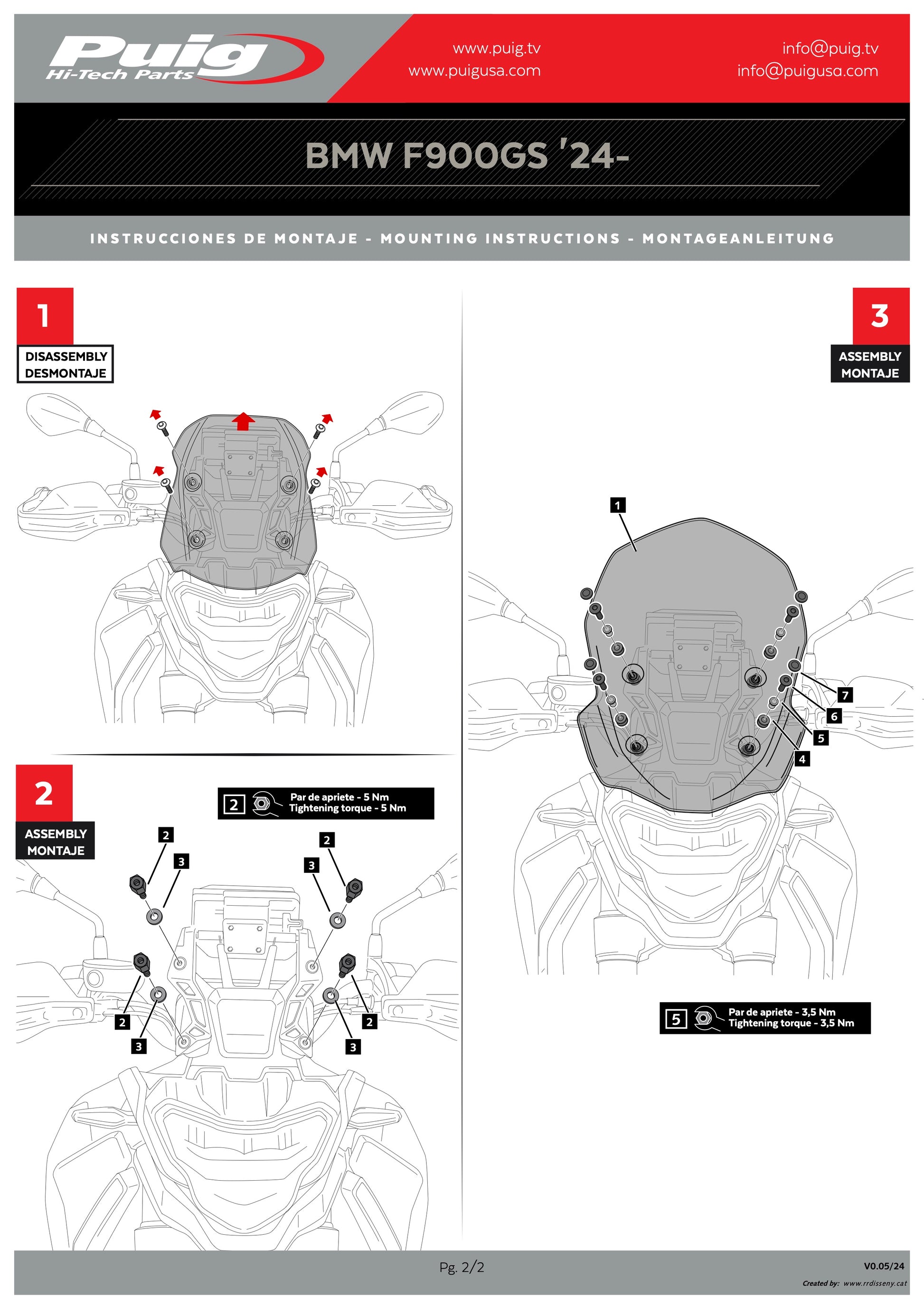 Puig
Hi-Tech Parts

www.puig.tv
www.puigusa.com

info@puig.tv
info@puigusa.com

BMW F900GS '24-

INSTRUCCIONES DE MONTAJE - MOUNTING INSTRUCTIONS - MONTAGEANLEITUNG

1

DISASSEMBLY
DESMONTAJE

2

ASSEMBLY
MONTAJE

2 Par de apriete - 5 Nm
Tightening torque - 5 Nm

2
3
2
3
2
3
2
3

3

ASSEMBLY
MONTAJE

1
7
6
5
4

5 Par de apriete - 3,5 Nm
Tightening torque - 3,5 Nm

Pg. 2/2

V0.05/24

Created by: www.rrdisseny.cat